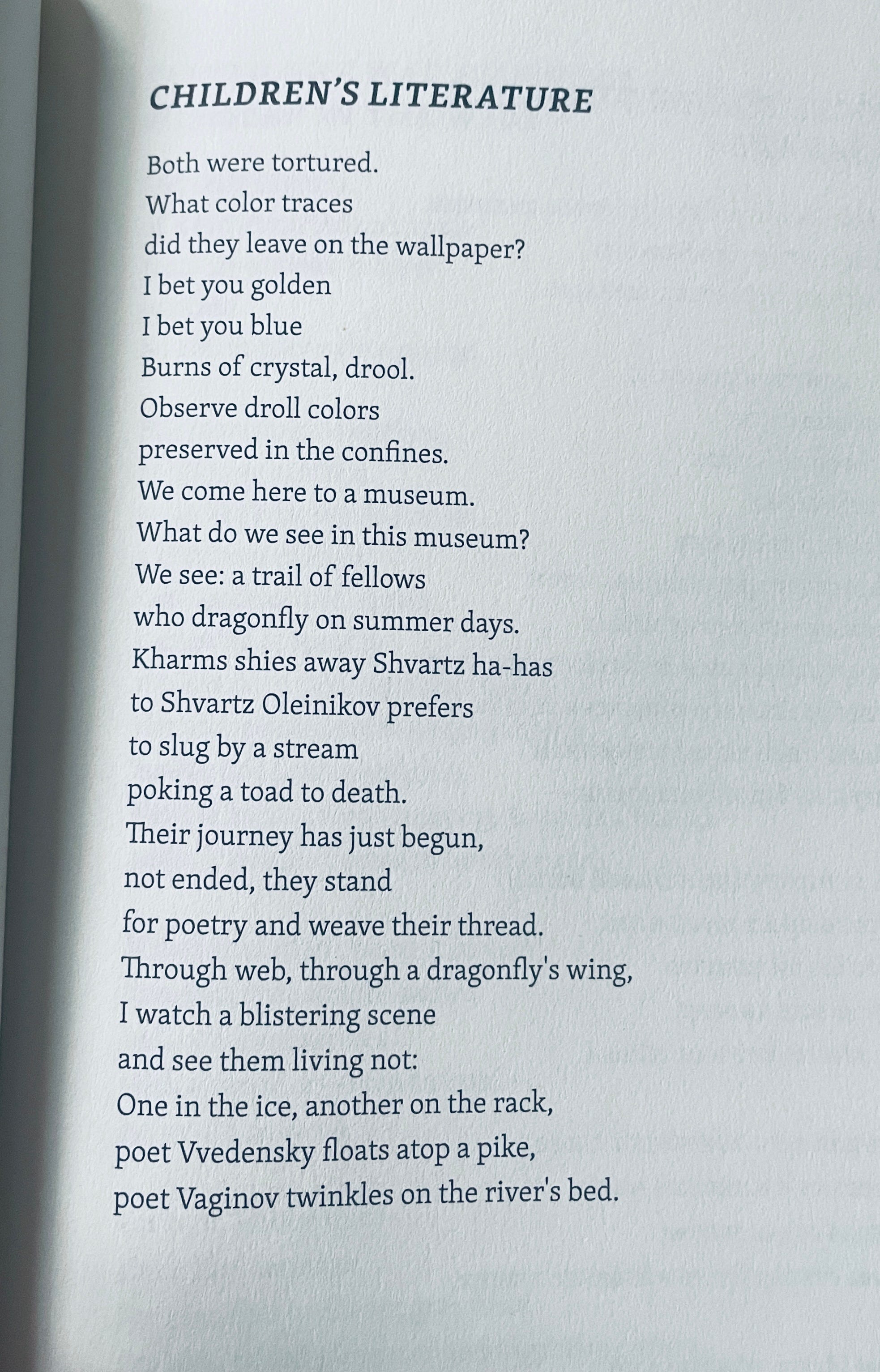 CHILDREN'S LITERATURE

Both were tortured.
What color traces
did they leave on the wallpaper?
I bet you golden
I bet you blue
Burns of crystal, drool.
Observe droll colors
preserved in the confines.
We come here to a museum.
What do we see in this museum?
We see: a trail of fellows
who dragonfly on summer days.
Kharms shies away Shvartz ha-has
to Shvartz Oleinikov prefers
to slug by a stream
poking a toad to death.
Their journey has just begun,
not ended, they stand
for poetry and weave their thread.
Through web, through a dragonfly's wing,
I watch a blistering scene
and see them living not:
One in the ice, another on the rack,
poet Vvedensky floats atop a pike,
poet Vaginov twinkles on the river's bed.